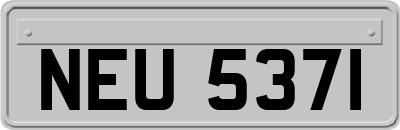 NEU 537I